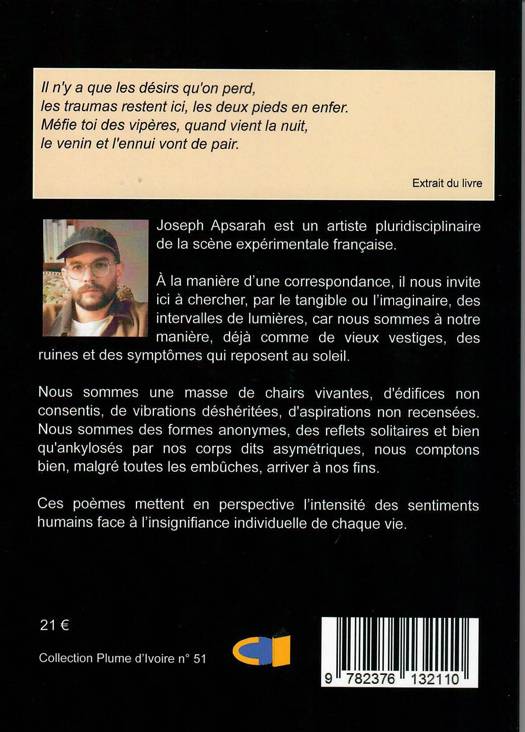 Il n'y a que les désirs qu'on perd,
les traumas restent ici, les deux pieds en enfer.
Méfie toi des vipères, quand vient la nuit,
le venin et l'ennui vont de pair.

Extrait du livre

Joseph Apsarah est un artiste pluridisciplinaire de la scène expérimentale française.

À la manière d'une correspondance, il nous invite ici à chercher, par le tangible ou l'imaginaire, des intervalles de lumières, car nous sommes à notre manière, déjà comme de vieux vestiges, des ruines et des symptômes qui reposent au soleil.

Nous sommes une masse de chairs vivantes, d'édifices non consentis, de vibrations déshéritées, d'aspirations non recensées. Nous sommes des formes anonymes, des reflets solitaires et bien qu'ankylosés par nos corps dits asymétriques, nous comptons bien, malgré toutes les embûches, arriver à nos fins.

Ces poèmes mettent en perspective l'intensité des sentiments humains face à l'insignifiance individuelle de chaque vie.

21 €

Collection Plume d'Ivoire n° 51

9 782376 132110